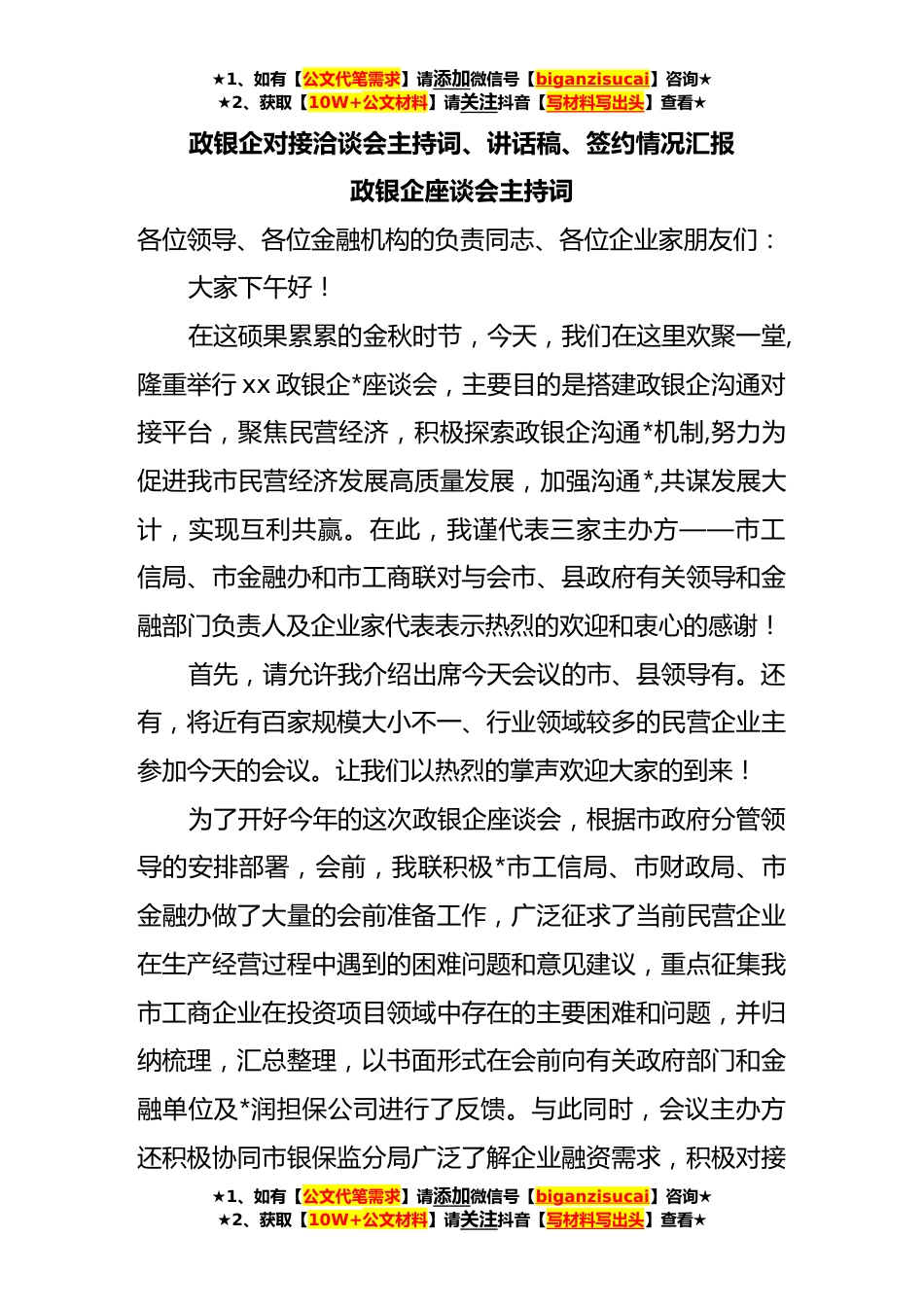 ★1、如有【公文代笔需求】请添加微信号【biganzisucai】咨询★
★2、获取【10W+公文材料】请关注抖音【写材料写出头】查看★

政银企对接洽谈会主持词、讲话稿、签约情况汇报

政银企座谈会主持词

各位领导、各位金融机构的负责同志、各位企业家朋友们：

大家下午好！

在这硕果累累的金秋时节，今天，我们在这里欢聚一堂,隆重举行 xx 政银企*座谈会，主要目的是搭建政银企沟通对接平台，聚焦民营经济，积极探索政银企沟通*机制,努力为促进我市民营经济发展高质量发展，加强沟通*,共谋发展大计，实现互利共赢。在此，我谨代表三家主办方——市工信局、市金融办和市工商联对与会市、县政府有关领导和金融部门负责人及企业家代表表示热烈的欢迎和衷心的感谢！

首先，请允许我介绍出席今天会议的市、县领导有。还有，将近有百家规模大小不一、行业领域较多的民营企业主参加今天的会议。让我们以热烈的掌声欢迎大家的到来！

为了开好今年的这次政银企座谈会，根据市政府分管领导的安排部署，会前，我联积极*市工信局、市财政局、市金融办做了大量的会前准备工作，广泛征求了当前民营企业在生产经营过程中遇到的困难问题和意见建议，重点征集我市工商企业在投资项目领域中存在的主要困难和问题，并归纳梳理，汇总整理，以书面形式在会前向有关政府部门和金融单位及*润担保公司进行了反馈。与此同时，会议主办方还积极协同市银保监分局广泛了解企业融资需求，积极对接

★1、如有【公文代笔需求】请添加微信号【biganzisucai】咨询★
★2、获取【10W+公文材料】请关注抖音【写材料写出头】查看★